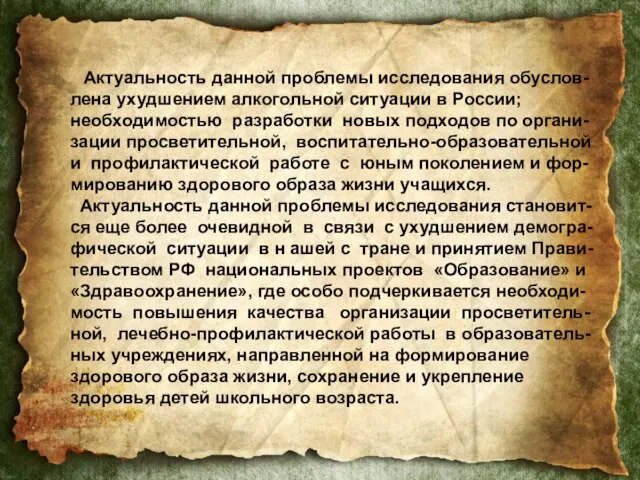 Актуальность данной проблемы исследования обусловлена ухудшением алкогольной ситуации в России; необходимостью разработки новых подходов по организации просветительной, воспитательно-образовательной и профилактической работе с юным поколением и формированию здорового образа жизни учащихся.

Актуальность данной проблемы исследования становится еще более очевидной в связи с ухудшением демографической ситуации в н ашей с тране и принятием Правительством РФ национальных проектов «Образование» и «Здравоохранение», где особо подчеркивается необходимость повышения качества организации просветительной, лечебно-профилактической работы в образовательных учреждениях, направленной на формирование здорового образа жизни, сохранение и укрепление здоровья детей школьного возраста.